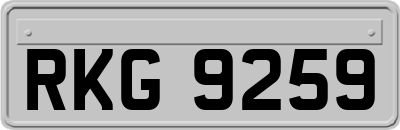 RKG 9259